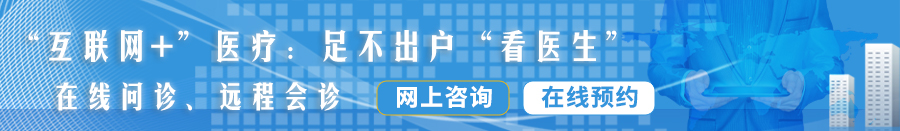 “互联网+”医疗：足不出户“看医生”

在线问诊、远程会诊

网上咨询

在线预约